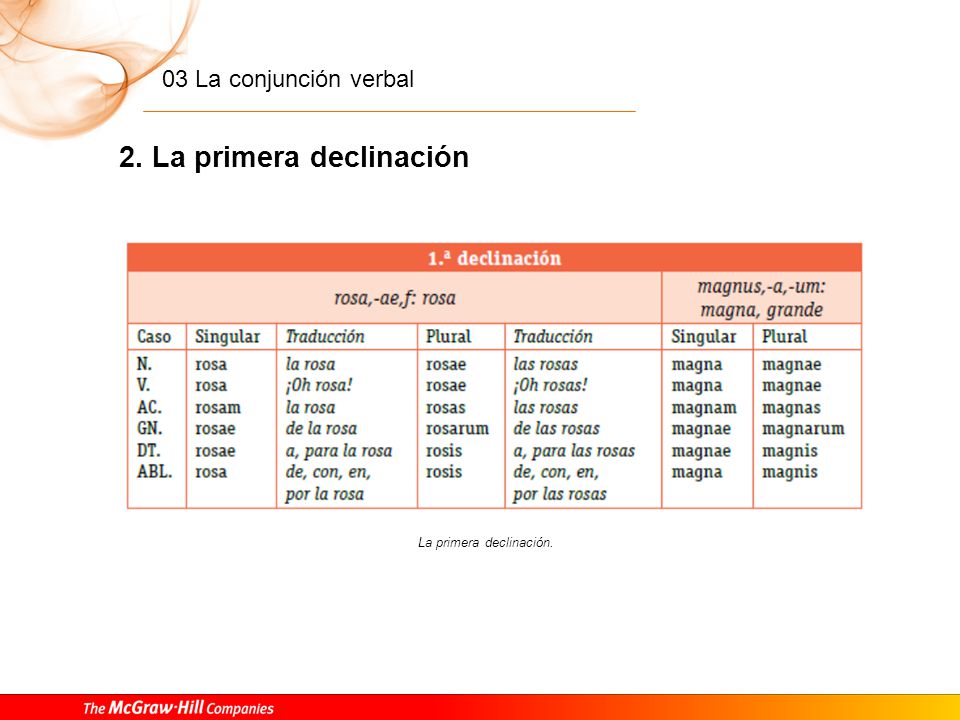 03 La conjunción verbal

2. La primera declinación

| 1.ª declinación | | | | | | |
|---|---|---|---|---|---|---|
| rosa,-ae,f: rosa | | | | | magnus,-a,-um: magna, grande | |
| Caso | Singular | Traducción | Plural | Traducción | Singular | Plural |
| N. | rosa | la rosa | rosae | las rosas | magna | magnae |
| V. | rosa | ¡Oh rosa! | rosae | ¡Oh rosas! | magna | magnae |
| AC. | rosam | la rosa | rosas | las rosas | magnam | magnas |
| GN. | rosae | de la rosa | rosarum | de las rosas | magnae | magnarum |
| DT. | rosae | a, para la rosa | rosis | a, para las rosas | magnae | magnis |
| ABL. | rosa | de, con, en, por la rosa | rosis | de, con, en, por las rosas | magna | magnis |

La primera declinación.

The McGraw·Hill Companies